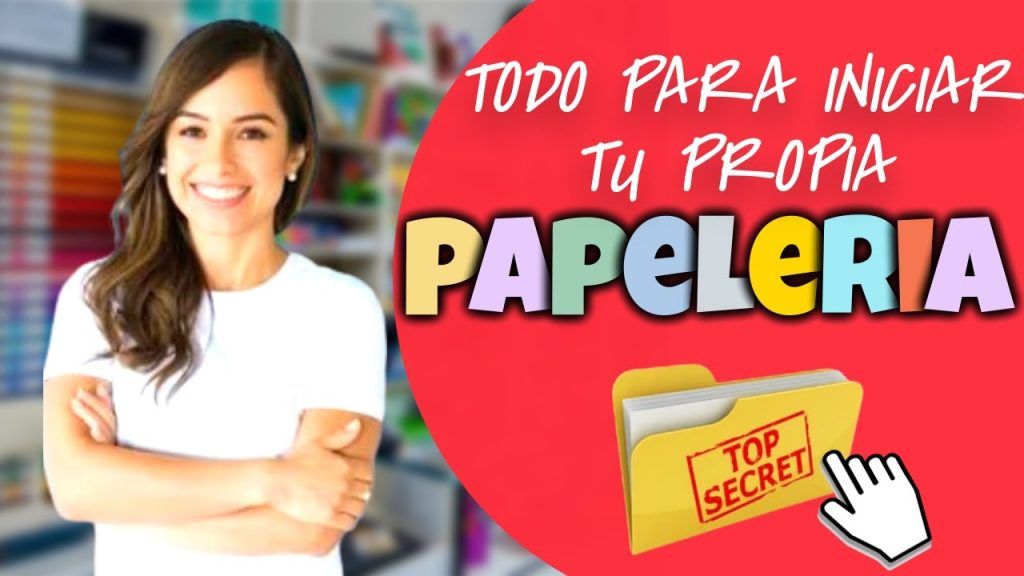 TODO PARA INICIAR TU PROPIA

PAPELERIA

TOP SECRET